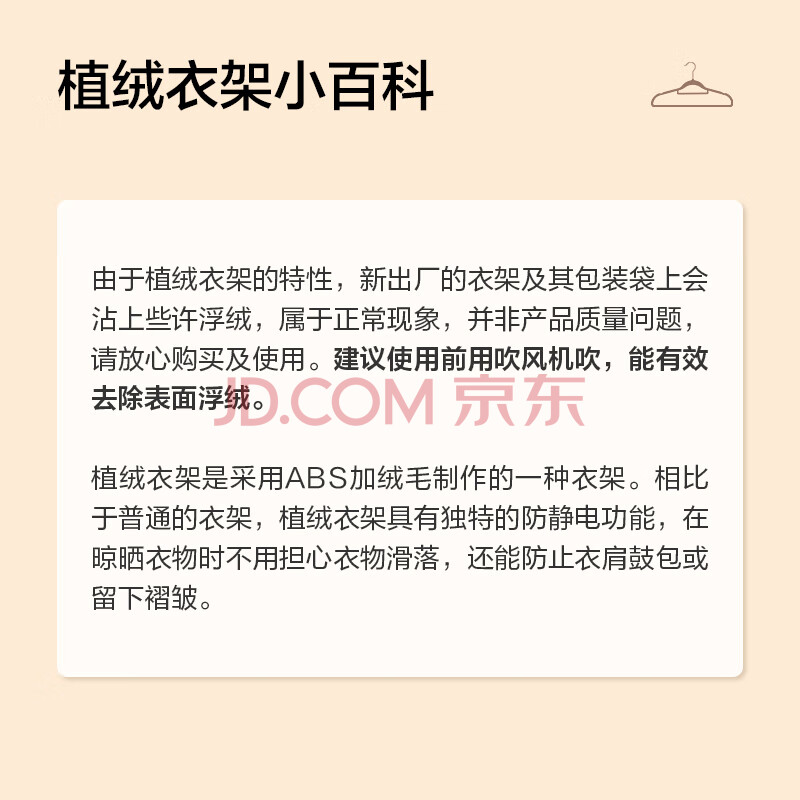 植绒衣架小百科

由于植绒衣架的特性，新出厂的衣架及其包装袋上会沾上些许浮绒，属于正常现象，并非产品质量问题，请放心购买及使用。建议使用前用吹风机吹，能有效去除表面浮绒。

植绒衣架是采用ABS加绒毛制作的一种衣架。相比于普通的衣架，植绒衣架具有独特的防静电功能，在晾晒衣物时不用担心衣物滑落，还能防止衣肩鼓包或留下褶皱。

JD.COM 京东